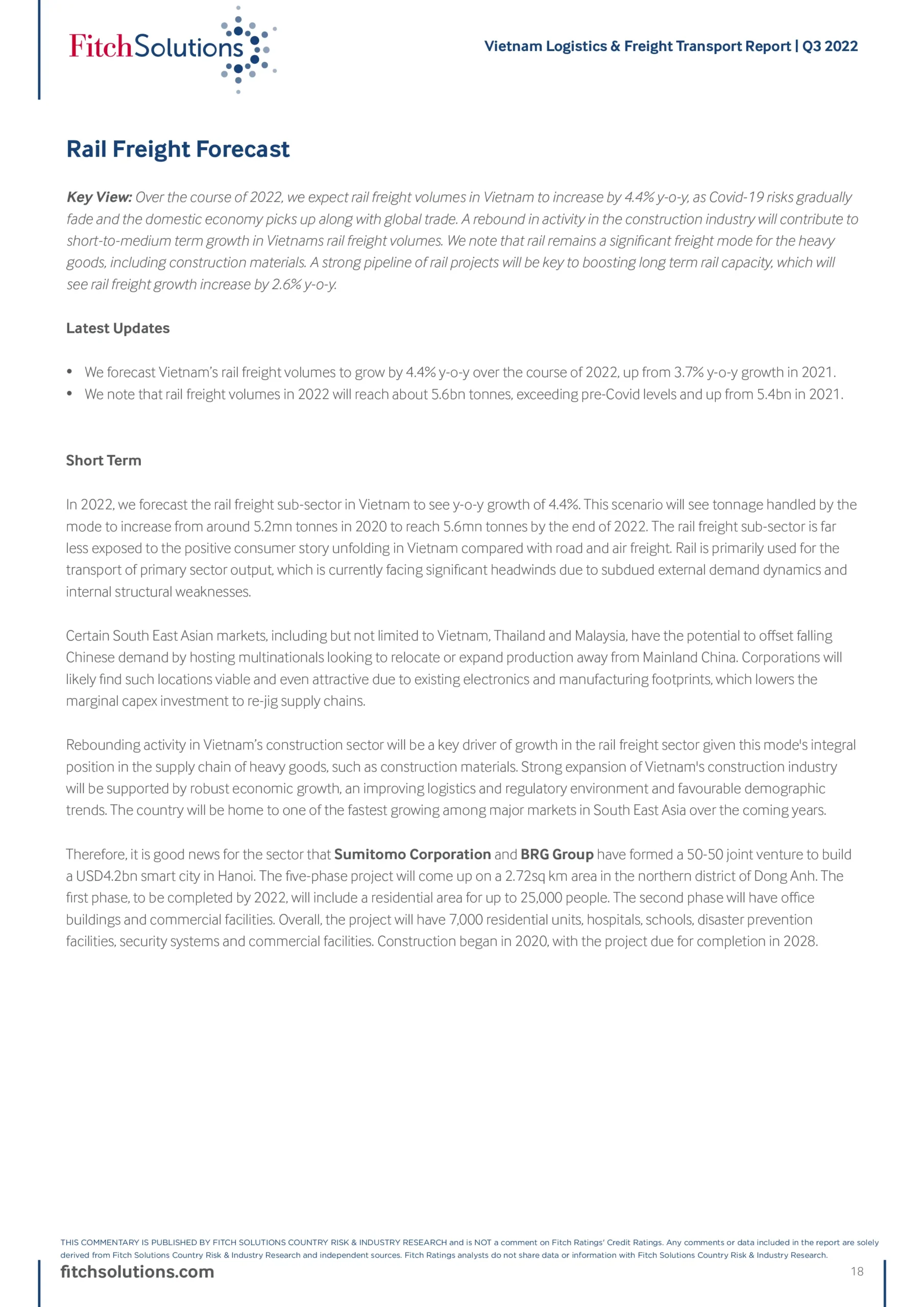 FitchSolutions

Vietnam Logistics & Freight Transport Report | Q3 2022

Rail Freight Forecast

Key View: Over the course of 2022, we expect rail freight volumes in Vietnam to increase by 4.4% y-o-y, as Covid-19 risks gradually fade and the domestic economy picks up along with global trade. A rebound in activity in the construction industry will contribute to short-to-medium term growth in Vietnams rail freight volumes. We note that rail remains a significant freight mode for the heavy goods, including construction materials. A strong pipeline of rail projects will be key to boosting long term rail capacity, which will see rail freight growth increase by 2.6% y-o-y.

Latest Updates

• We forecast Vietnam's rail freight volumes to grow by 4.4% y-o-y over the course of 2022, up from 3.7% y-o-y growth in 2021.
• We note that rail freight volumes in 2022 will reach about 5.6bn tonnes, exceeding pre-Covid levels and up from 5.4bn in 2021.

Short Term

In 2022, we forecast the rail freight sub-sector in Vietnam to see y-o-y growth of 4.4%. This scenario will see tonnage handled by the mode to increase from around 5.2mn tonnes in 2020 to reach 5.6mn tonnes by the end of 2022. The rail freight sub-sector is far less exposed to the positive consumer story unfolding in Vietnam compared with road and air freight. Rail is primarily used for the transport of primary sector output, which is currently facing significant headwinds due to subdued external demand dynamics and internal structural weaknesses.

Certain South East Asian markets, including but not limited to Vietnam, Thailand and Malaysia, have the potential to offset falling Chinese demand by hosting multinationals looking to relocate or expand production away from Mainland China. Corporations will likely find such locations viable and even attractive due to existing electronics and manufacturing footprints, which lowers the marginal capex investment to re-jig supply chains.

Rebounding activity in Vietnam's construction sector will be a key driver of growth in the rail freight sector given this mode's integral position in the supply chain of heavy goods, such as construction materials. Strong expansion of Vietnam's construction industry will be supported by robust economic growth, an improving logistics and regulatory environment and favourable demographic trends. The country will be home to one of the fastest growing among major markets in South East Asia over the coming years.

Therefore, it is good news for the sector that Sumitomo Corporation and BRG Group have formed a 50-50 joint venture to build a USD4.2bn smart city in Hanoi. The five-phase project will come up on a 2.72sq km area in the northern district of Dong Anh. The first phase, to be completed by 2022, will include a residential area for up to 25,000 people. The second phase will have office buildings and commercial facilities. Overall, the project will have 7,000 residential units, hospitals, schools, disaster prevention facilities, security systems and commercial facilities. Construction began in 2020, with the project due for completion in 2028.

THIS COMMENTARY IS PUBLISHED BY FITCH SOLUTIONS COUNTRY RISK & INDUSTRY RESEARCH and is NOT a comment on Fitch Ratings' Credit Ratings. Any comments or data included in the report are solely derived from Fitch Solutions Country Risk & Industry Research and independent sources. Fitch Ratings analysts do not share data or information with Fitch Solutions Country Risk & Industry Research.

fitchsolutions.com

18